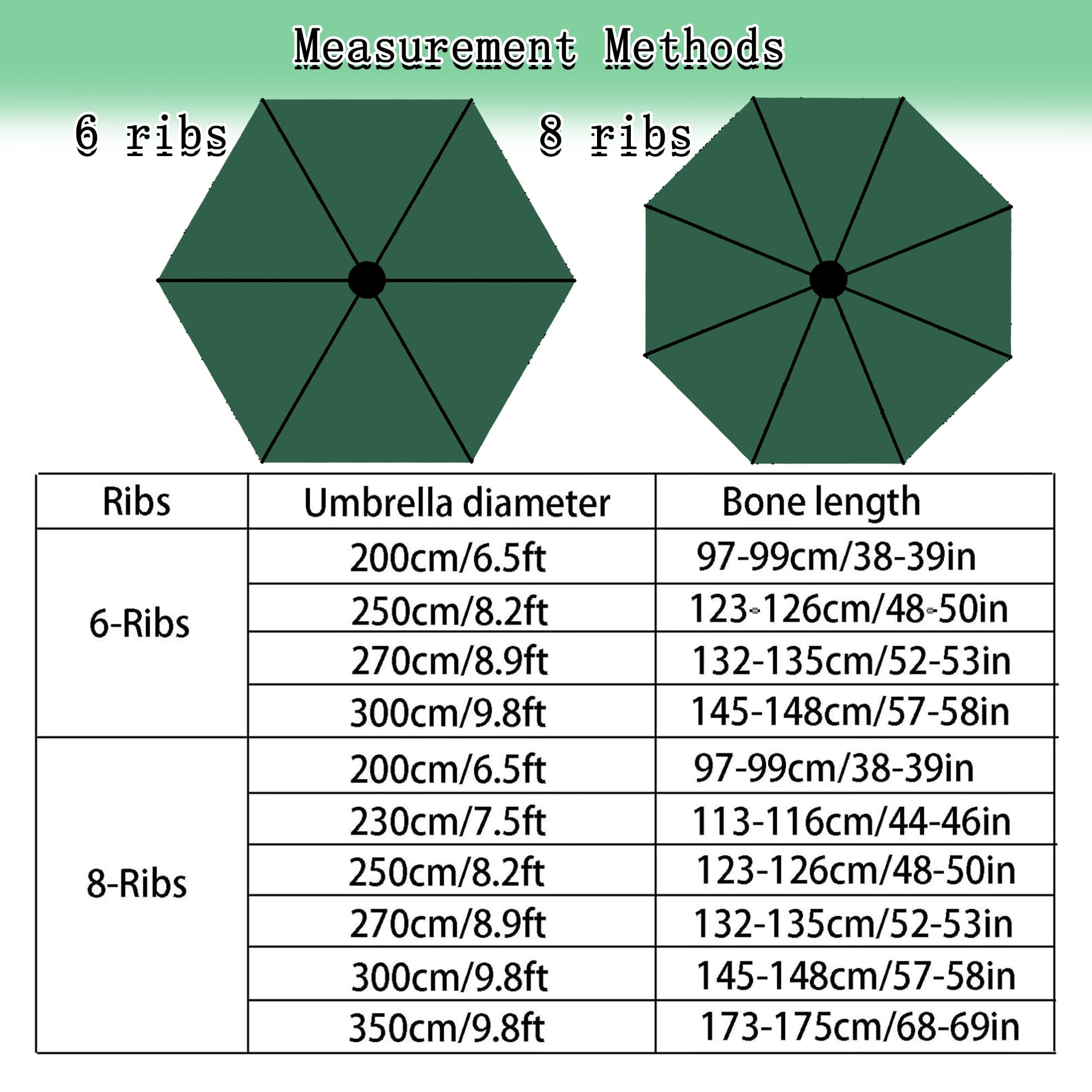 Measurement Methods

6 ribs

8 ribs

| Ribs | Umbrella diameter | Bone length |
|---|---|---|
| 6-Ribs | 200cm/6.5ft | 97-99cm/38-39in |
| | 250cm/8.2ft | 123-126cm/48-50in |
| | 270cm/8.9ft | 132-135cm/52-53in |
| | 300cm/9.8ft | 145-148cm/57-58in |
| 8-Ribs | 200cm/6.5ft | 97-99cm/38-39in |
| | 230cm/7.5ft | 113-116cm/44-46in |
| | 250cm/8.2ft | 123-126cm/48-50in |
| | 270cm/8.9ft | 132-135cm/52-53in |
| | 300cm/9.8ft | 145-148cm/57-58in |
| | 350cm/9.8ft | 173-175cm/68-69in |